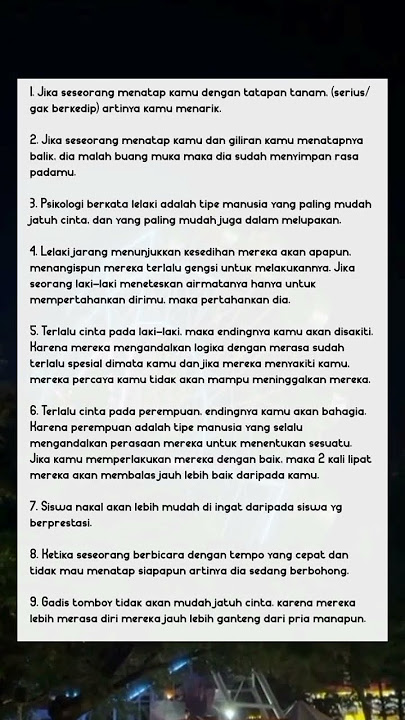 1. Jika seseorang menatap kamu dengan tatapan tanam. (serius/ gak berkedip) artinya kamu menarik.

2. Jika seseorang menatap kamu dan giliran kamu menatapnya balik. dia malah buang muka maka dia sudah menyimpan rasa padamu.

3. Psikologi berkata lelaki adalah tipe manusia yang paling mudah jatuh cinta. dan yang paling mudah juga dalam melupakan.

4. Lelaki jarang menunjukkan kesedihan mereka akan apapun. menangispun mereka terlalu gengsi untuk melakukannya. Jika seorang laki-laki meneteskan airmatanya hanya untuk mempertahankan dirimu. maka pertahankan dia.

5. Terlalu cinta pada laki-laki. maka endingnya kamu akan disakiti. Karena mereka mengandalkan logika dengan merasa sudah terlalu spesial dimata kamu dan jika mereka menyakiti kamu. mereka percaya kamu tidak akan mampu meninggalkan mereka.

6. Terlalu cinta pada perempuan. endingnya kamu akan bahagia. Karena perempuan adalah tipe manusia yang selalu mengandalkan perasaan mereka untuk menentukan sesuatu. Jika kamu memperlakukan mereka dengan baik. maka 2 kali lipat mereka akan membalas jauh lebih baik daripada kamu.

7. Siswa nakal akan lebih mudah di ingat daripada siswa yg berprestasi.

8. Ketika seseorang berbicara dengan tempo yang cepat dan tidak mau menatap siapapun artinya dia sedang berbohong.

9. Gadis tomboy tidak akan mudah jatuh cinta. karena mereka lebih merasa diri mereka jauh lebih ganteng dari pria manapun.